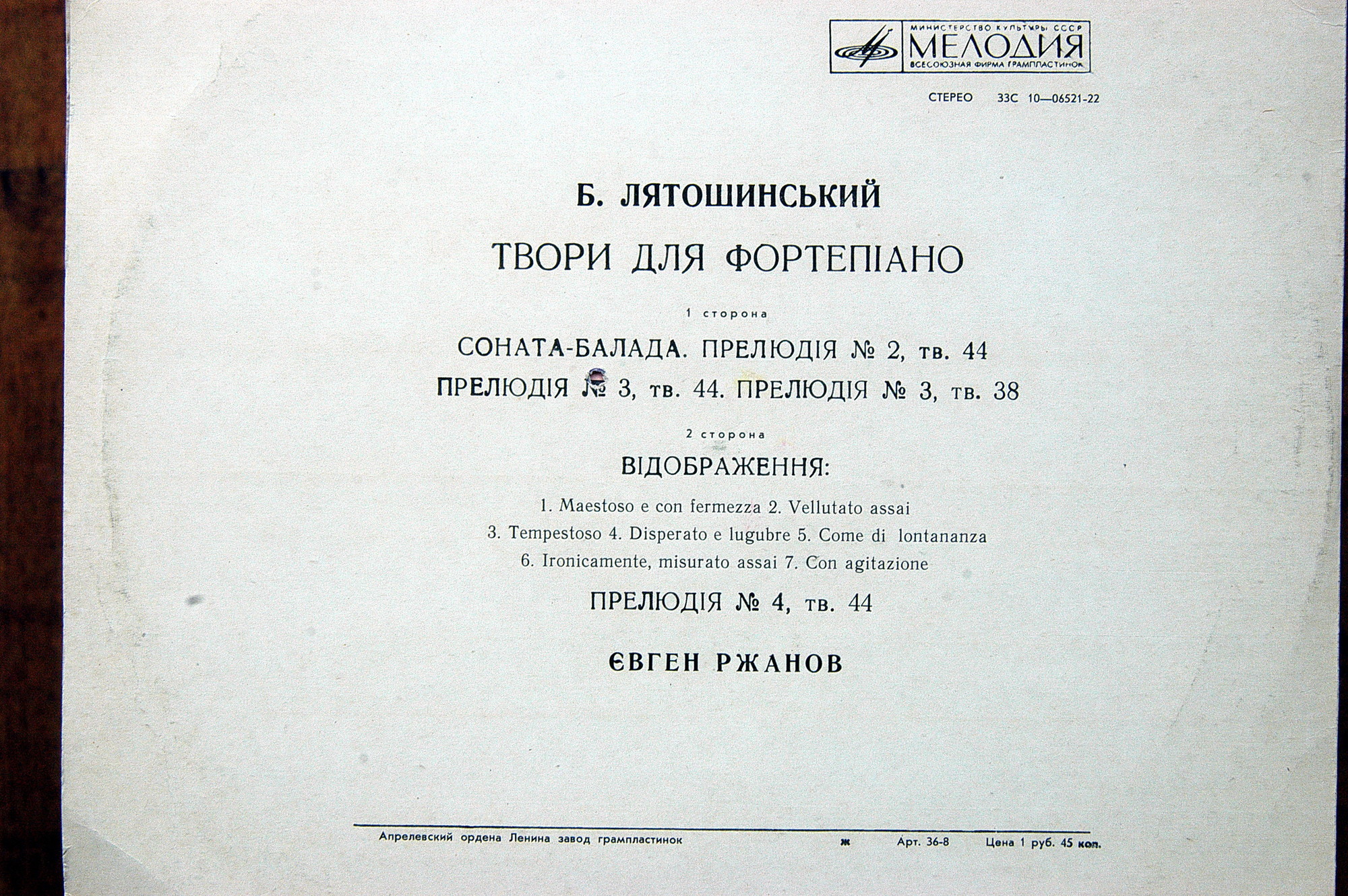 МИНИСТЕРСТВО КУЛЬТУРЫ СССР
МЕЛОДИЯ
ВСЕСОЮЗНАЯ ФИРМА ГРАМПЛАСТИНОК

СТЕРЕО 33С 10—06521-22

Б. ЛЯТОШИНСЬКИЙ

ТВОРИ ДЛЯ ФОРТЕПІАНО

1 сторона

СОНАТА-БАЛАДА. ПРЕЛЮДІЯ № 2, тв. 44
ПРЕЛЮДІЯ № 3, тв. 44. ПРЕЛЮДІЯ № 3, тв. 38

2 сторона

ВІДОБРАЖЕННЯ:

1. Maestoso e con fermezza 2. Vellutato assai
3. Tempestoso 4. Disperato e lugubre 5. Come di lontananza
6. Ironicamente, misurato assai 7. Con agitazione

ПРЕЛЮДІЯ № 4, тв. 44

ЄВГЕН РЖАНОВ

Апрелевский ордена Ленина завод грампластинок ж Арт. 36-8 Цена 1 руб. 45 коп.